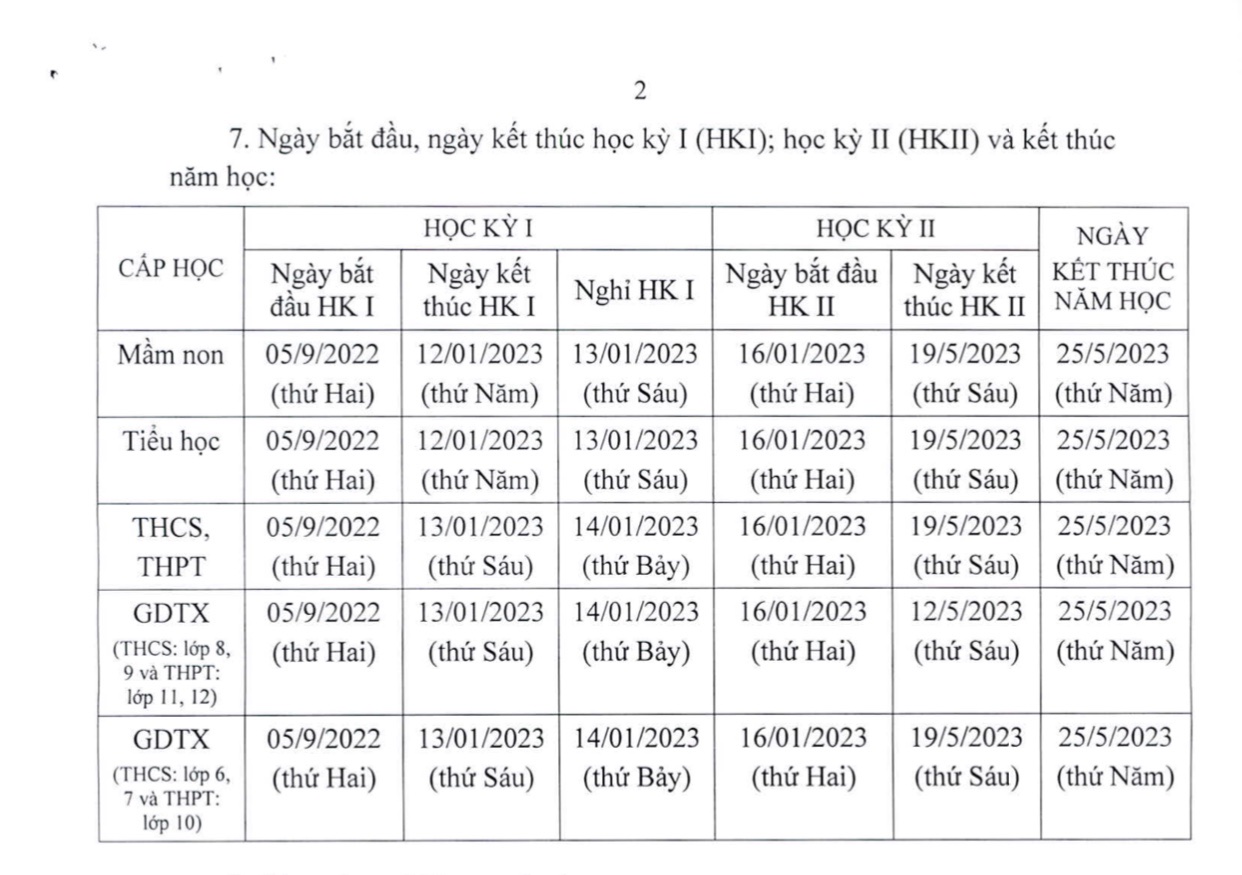 2

7. Ngày bắt đầu, ngày kết thúc học kỳ I (HKI); học kỳ II (HKII) và kết thúc năm học:

| CẤP HỌC | HỌC KỲ I | | | HỌC KỲ II | | NGÀY KẾT THÚC NĂM HỌC |
|---|---|---|---|---|---|---|
| | Ngày bắt đầu HK I | Ngày kết thúc HK I | Nghỉ HK I | Ngày bắt đầu HK II | Ngày kết thúc HK II | |
| Mầm non | 05/9/2022 (thứ Hai) | 12/01/2023 (thứ Năm) | 13/01/2023 (thứ Sáu) | 16/01/2023 (thứ Hai) | 19/5/2023 (thứ Sáu) | 25/5/2023 (thứ Năm) |
| Tiểu học | 05/9/2022 (thứ Hai) | 12/01/2023 (thứ Năm) | 13/01/2023 (thứ Sáu) | 16/01/2023 (thứ Hai) | 19/5/2023 (thứ Sáu) | 25/5/2023 (thứ Năm) |
| THCS, THPT | 05/9/2022 (thứ Hai) | 13/01/2023 (thứ Sáu) | 14/01/2023 (thứ Bảy) | 16/01/2023 (thứ Hai) | 19/5/2023 (thứ Sáu) | 25/5/2023 (thứ Năm) |
| GDTX (THCS: lớp 8, 9 và THPT: lớp 11, 12) | 05/9/2022 (thứ Hai) | 13/01/2023 (thứ Sáu) | 14/01/2023 (thứ Bảy) | 16/01/2023 (thứ Hai) | 12/5/2023 (thứ Sáu) | 25/5/2023 (thứ Năm) |
| GDTX (THCS: lớp 6, 7 và THPT: lớp 10) | 05/9/2022 (thứ Hai) | 13/01/2023 (thứ Sáu) | 14/01/2023 (thứ Bảy) | 16/01/2023 (thứ Hai) | 19/5/2023 (thứ Sáu) | 25/5/2023 (thứ Năm) |